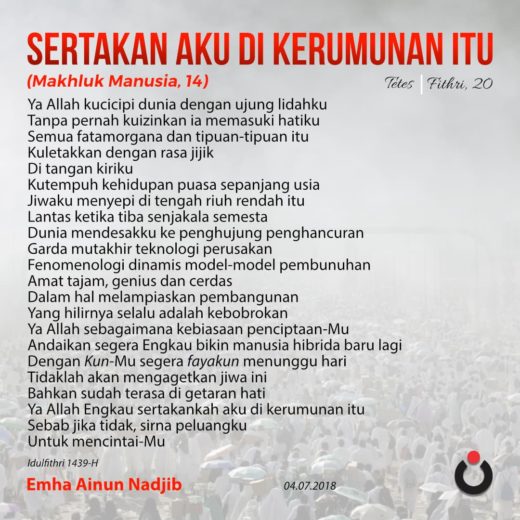 SERTAKAN AKU DI KERUMUNAN ITU

(Makhluk Manusia, 14)

Tetes | Fithri, 20

Ya Allah kucicipi dunia dengan ujung lidahku
Tanpa pernah kuizinkan ia memasuki hatiku
Semua fatamorgana dan tipuan-tipuan itu
Kuletakkan dengan rasa jijik
Di tangan kiriku
Kutempuh kehidupan puasa sepanjang usia
Jiwaku menyepi di tengah riuh rendah itu
Lantas ketika tiba senjakala semesta
Dunia mendesakku ke penghujung penghancuran
Garda mutakhir teknologi perusakan
Fenomenologi dinamis model-model pembunuhan
Amat tajam, genius dan cerdas
Dalam hal melampiaskan pembangunan
Yang hilirnya selalu adalah kebobrokan
Ya Allah sebagaimana kebiasaan penciptaan-Mu
Andaikan segera Engkau bikin manusia hibrida baru lagi
Dengan Kun-Mu segera fayakun menunggu hari
Tidaklah akan mengagetkan jiwa ini
Bahkan sudah terasa di getaran hati
Ya Allah Engkau sertakankah aku di kerumunan itu
Sebab jika tidak, sirna peluangku
Untuk mencintai-Mu

Idulfithri 1439-H

Emha Ainun Nadjib

04.07.2018